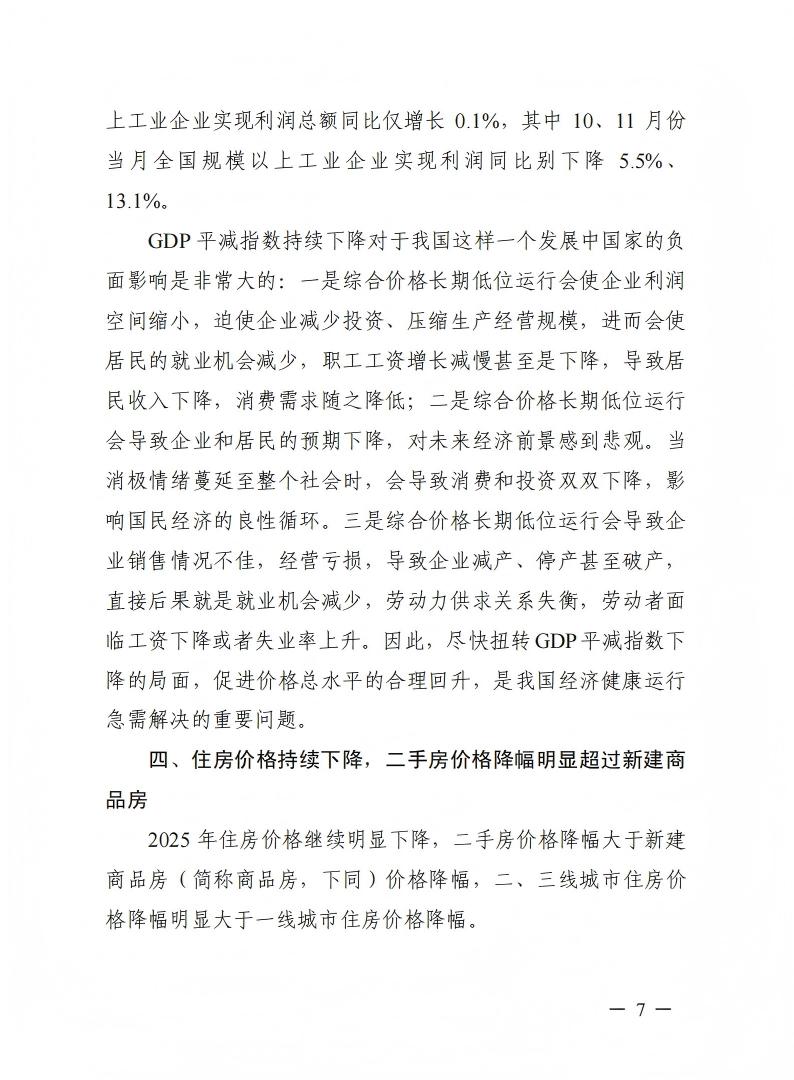 上工业企业实现利润总额同比仅增长 0.1%，其中 10、11 月份当月全国规模以上工业企业实现利润同比别下降 5.5%、13.1%。

GDP 平减指数持续下降对于我国这样一个发展中国家的负面影响是非常大的：一是综合价格长期低位运行会使企业利润空间缩小，迫使企业减少投资、压缩生产经营规模，进而会使居民的就业机会减少，职工工资增长减慢甚至是下降，导致居民收入下降，消费需求随之降低；二是综合价格长期低位运行会导致企业和居民的预期下降，对未来经济前景感到悲观。当消极情绪蔓延至整个社会时，会导致消费和投资双双下降，影响国民经济的良性循环。三是综合价格长期低位运行会导致企业销售情况不佳，经营亏损，导致企业减产、停产甚至破产，直接后果就是就业机会减少，劳动力供求关系失衡，劳动者面临工资下降或者失业率上升。因此，尽快扭转 GDP 平减指数下降的局面，促进价格总水平的合理回升，是我国经济健康运行急需解决的重要问题。

四、住房价格持续下降，二手房价格降幅明显超过新建商品房

2025 年住房价格继续明显下降，二手房价格降幅大于新建商品房（简称商品房，下同）价格降幅，二、三线城市住房价格降幅明显大于一线城市住房价格降幅。

— 7 —